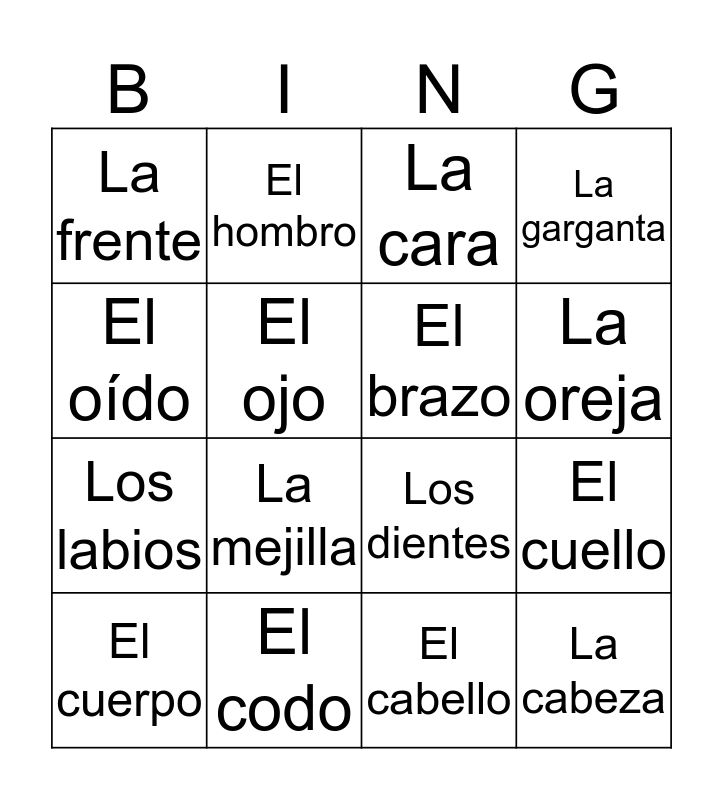 | B | I | N | G |
|---|---|---|---|
| La frente | El hombro | La cara | La garganta |
| El oído | El ojo | El brazo | La oreja |
| Los labios | La mejilla | Los dientes | El cuello |
| El cuerpo | El codo | El cabello | La cabeza |